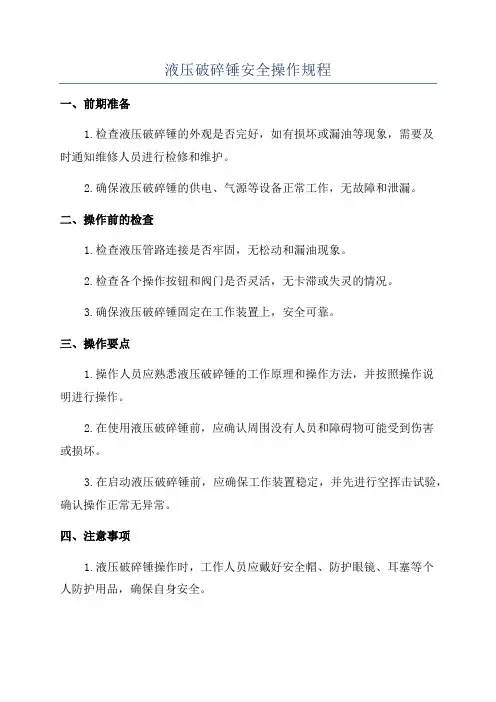 液压破碎锤安全操作规程

一、前期准备

1.检查液压破碎锤的外观是否完好，如有损坏或漏油等现象，需要及时通知维修人员进行检修和维护。

2.确保液压破碎锤的供电、气源等设备正常工作，无故障和泄漏。

二、操作前的检查

1.检查液压管路连接是否牢固，无松动和漏油现象。

2.检查各个操作按钮和阀门是否灵活，无卡滞或失灵的情况。

3.确保液压破碎锤固定在工作装置上，安全可靠。

三、操作要点

1.操作人员应熟悉液压破碎锤的工作原理和操作方法，并按照操作说明进行操作。

2.在使用液压破碎锤前，应确认周围没有人员和障碍物可能受到伤害或损坏。

3.在启动液压破碎锤前，应确保工作装置稳定，并先进行空挥击试验，确认操作正常无异常。

四、注意事项

1.液压破碎锤操作时，工作人员应戴好安全帽、防护眼镜、耳塞等个人防护用品，确保自身安全。